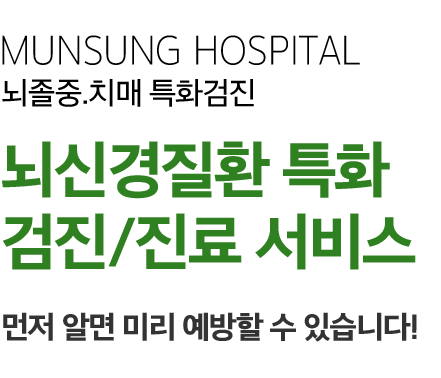 MUNSUNG HOSPITAL
뇌졸중.치매 특화검진

뇌신경질환 특화 검진/진료 서비스

먼저 알면 미리 예방할 수 있습니다!